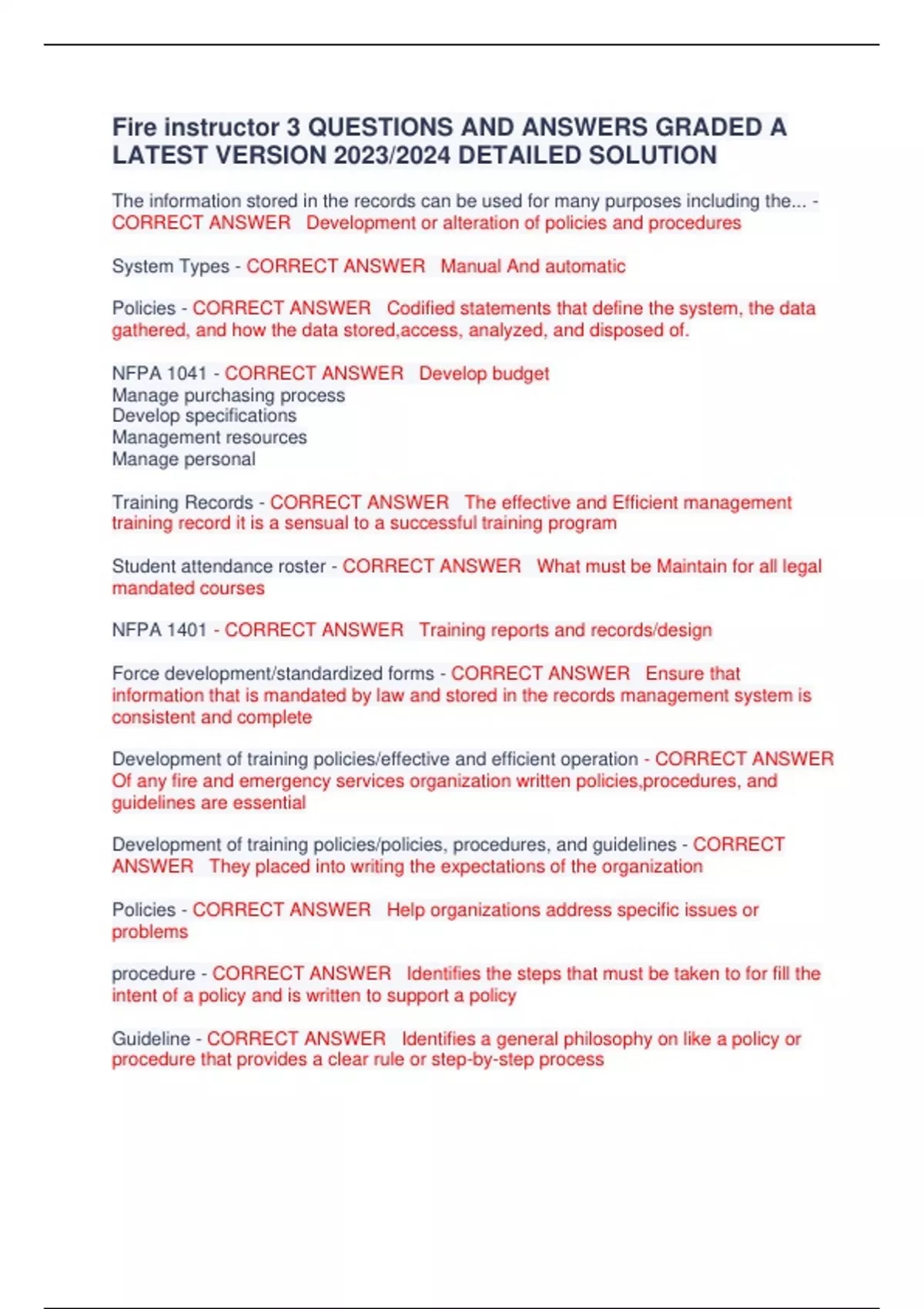 Fire instructor 3 QUESTIONS AND ANSWERS GRADED A LATEST VERSION 2023/2024 DETAILED SOLUTION

The information stored in the records can be used for many purposes including the... - CORRECT ANSWER Development or alteration of policies and procedures

System Types - CORRECT ANSWER Manual And automatic

Policies - CORRECT ANSWER Codified statements that define the system, the data gathered, and how the data stored,access, analyzed, and disposed of.

NFPA 1041 - CORRECT ANSWER Develop budget
Manage purchasing process
Develop specifications
Management resources
Manage personal

Training Records - CORRECT ANSWER The effective and Efficient management training record it is a sensual to a successful training program

Student attendance roster - CORRECT ANSWER What must be Maintain for all legal mandated courses

NFPA 1401 - CORRECT ANSWER Training reports and records/design

Force development/standardized forms - CORRECT ANSWER Ensure that information that is mandated by law and stored in the records management system is consistent and complete

Development of training policies/effective and efficient operation - CORRECT ANSWER Of any fire and emergency services organization written policies,procedures, and guidelines are essential

Development of training policies/policies, procedures, and guidelines - CORRECT ANSWER They placed into writing the expectations of the organization

Policies - CORRECT ANSWER Help organizations address specific issues or problems

procedure - CORRECT ANSWER Identifies the steps that must be taken to for fill the intent of a policy and is written to support a policy

Guideline - CORRECT ANSWER Identifies a general philosophy on like a policy or procedure that provides a clear rule or step-by-step process